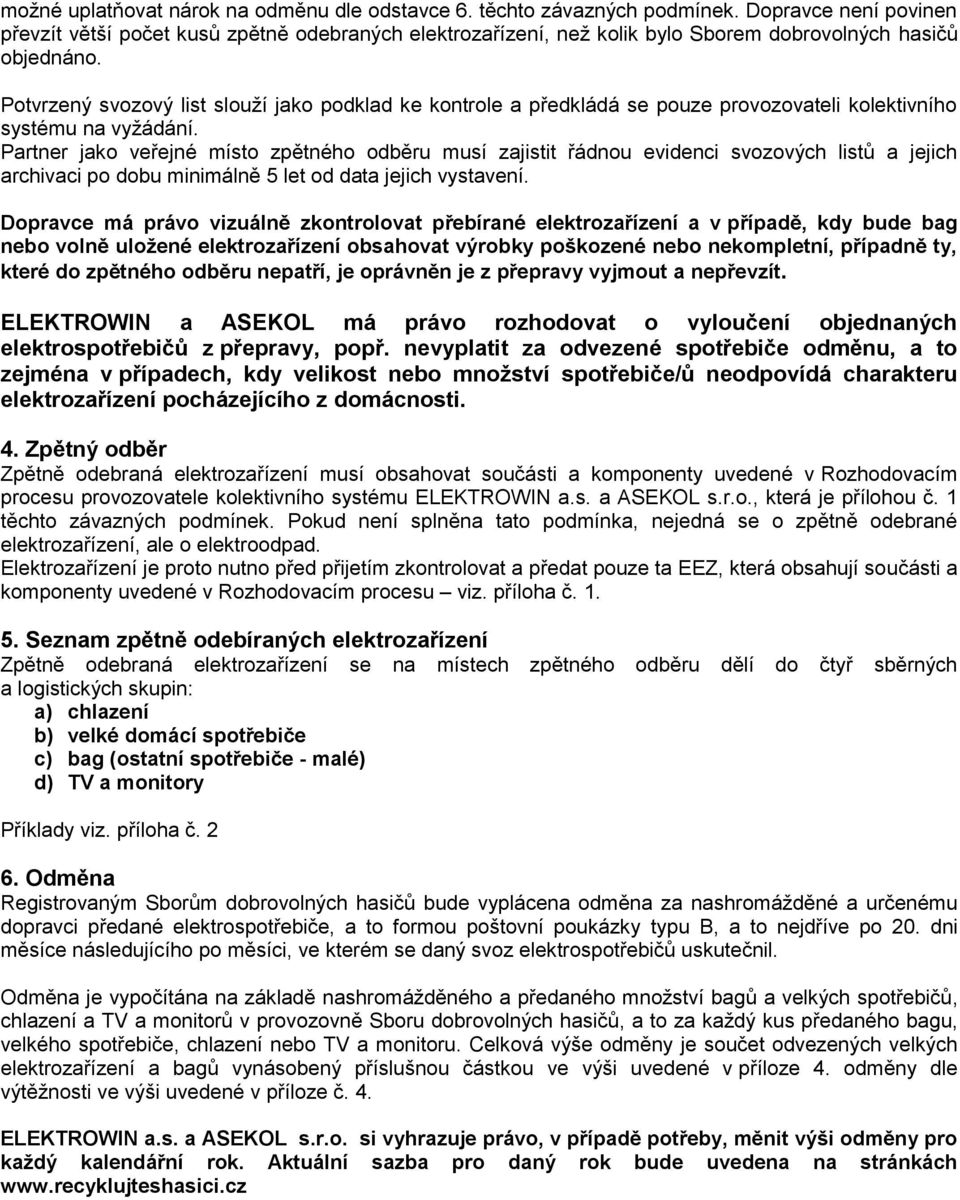 možné uplatňovat nárok na odměnu dle odstavce 6. těchto závazných podmínek. Dopravce není povinen převzít větší počet kusů zpětně odebraných elektrozařízení, než kolik bylo Sborem dobrovolných hasičů objednáno.

Potvrzený svozový list slouží jako podklad ke kontrole a předkládá se pouze provozovateli kolektivního systému na vyžádání.
Partner jako veřejné místo zpětného odběru musí zajistit řádnou evidenci svozových listů a jejich archivaci po dobu minimálně 5 let od data jejich vystavení.

Dopravce má právo vizuálně zkontrolovat přebírané elektrozařízení a v případě, kdy bude bag nebo volně uložené elektrozařízení obsahovat výrobky poškozené nebo nekompletní, případně ty, které do zpětného odběru nepatří, je oprávněn je z přepravy vyjmout a nepřevzít.

ELEKTROWIN a ASEKOL má právo rozhodovat o vyloučení objednaných elektrospotřebičů z přepravy, popř. nevyplatit za odvezené spotřebiče odměnu, a to zejména v případech, kdy velikost nebo množství spotřebiče/ů neodpovídá charakteru elektrozařízení pocházejícího z domácnosti.

4. Zpětný odběr
Zpětně odebraná elektrozařízení musí obsahovat součásti a komponenty uvedené v Rozhodovacím procesu provozovatele kolektivního systému ELEKTROWIN a.s. a ASEKOL s.r.o., která je přílohou č. 1 těchto závazných podmínek. Pokud není splněna tato podmínka, nejedná se o zpětně odebrané elektrozařízení, ale o elektroodpad.
Elektrozařízení je proto nutno před přijetím zkontrolovat a předat pouze ta EEZ, která obsahují součásti a komponenty uvedené v Rozhodovacím procesu – viz. příloha č. 1.

5. Seznam zpětně odebíraných elektrozařízení
Zpětně odebraná elektrozařízení se na místech zpětného odběru dělí do čtyř sběrných a logistických skupin:
a) chlazení
b) velké domácí spotřebiče
c) bag (ostatní spotřebiče - malé)
d) TV a monitory

Příklady viz. příloha č. 2

6. Odměna
Registrovaným Sborům dobrovolných hasičů bude vyplácena odměna za nashromážděné a určenému dopravci předané elektrospotřebiče, a to formou poštovní poukázky typu B, a to nejdříve po 20. dni měsíce následujícího po měsíci, ve kterém se daný svoz elektrospotřebičů uskutečnil.

Odměna je vypočítána na základě nashromážděného a předaného množství bagů a velkých spotřebičů, chlazení a TV a monitorů v provozovně Sboru dobrovolných hasičů, a to za každý kus předaného bagu, velkého spotřebiče, chlazení nebo TV a monitoru. Celková výše odměny je součet odvezených velkých elektrozařízení a bagů vynásobený příslušnou částkou ve výši uvedené v příloze 4. odměny dle výtěžnosti ve výši uvedené v příloze č. 4.

ELEKTROWIN a.s. a ASEKOL s.r.o. si vyhrazuje právo, v případě potřeby, měnit výši odměny pro každý kalendářní rok. Aktuální sazba pro daný rok bude uvedena na stránkách www.recyklujteshasici.cz